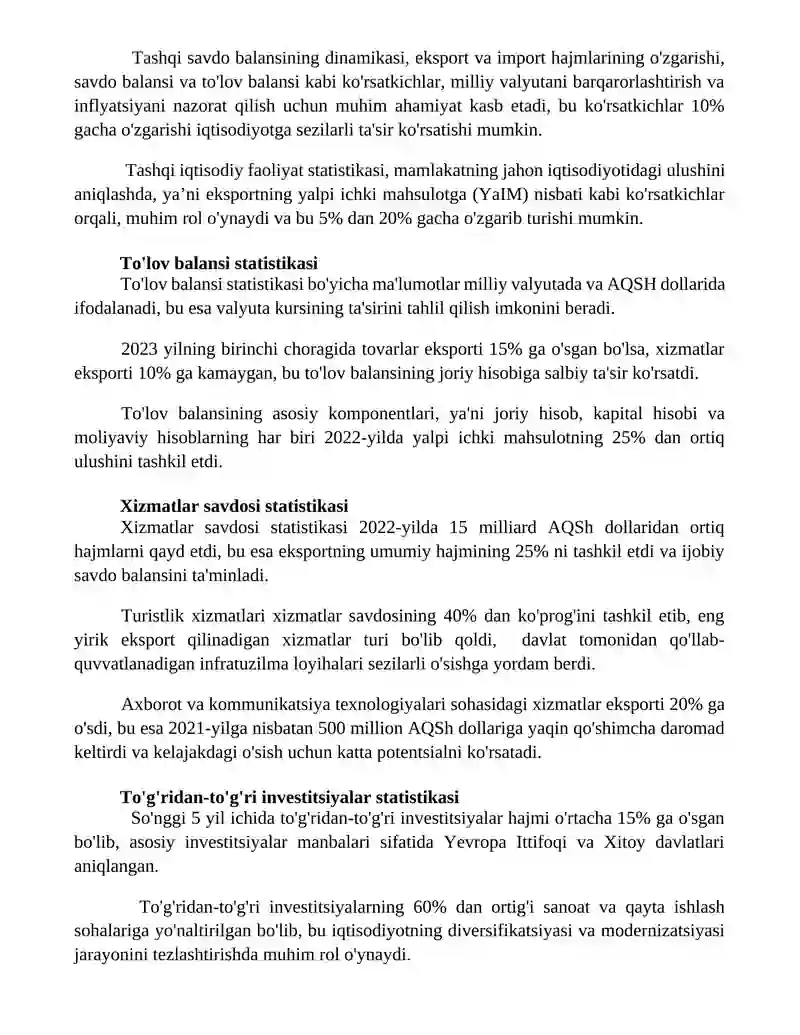 Tashqi savdo balansining dinamikasi, eksport va import hajmlarining o'zgarishi, savdo balansi va to'lov balansi kabi ko'rsatkichlar, milliy valyutani barqarorlashtirish va inflyatsiyani nazorat qilish uchun muhim ahamiyat kasb etadi, bu ko'rsatkichlar 10% gacha o'zgarishi iqtisodiyotga sezilarli ta'sir ko'rsatishi mumkin.

Tashqi iqtisodiy faoliyat statistikasi, mamlakatning jahon iqtisodiyotidagi ulushini aniqlashda, ya'ni eksportning yalpi ichki mahsulotga (YaIM) nisbati kabi ko'rsatkichlar orqali, muhim rol o'ynaydi va bu 5% dan 20% gacha o'zgarib turishi mumkin.

To'lov balansi statistikasi
To'lov balansi statistikasi bo'yicha ma'lumotlar milliy valyutada va AQSH dollarida ifodalanadi, bu esa valyuta kursining ta'sirini tahlil qilish imkonini beradi.

2023 yilning birinchi choragida tovarlar eksporti 15% ga o'sgan bo'lsa, xizmatlar eksporti 10% ga kamaygan, bu to'lov balansining joriy hisobiga salbiy ta'sir ko'rsatdi.

To'lov balansining asosiy komponentlari, ya'ni joriy hisob, kapital hisobi va moliyaviy hisoblarning har biri 2022-yilda yalpi ichki mahsulotning 25% dan ortiq ulushini tashkil etdi.

Xizmatlar savdosi statistikasi
Xizmatlar savdosi statistikasi 2022-yilda 15 milliard AQSh dollaridan ortiq hajmlarni qayd etdi, bu esa eksportning umumiy hajmining 25% ni tashkil etdi va ijobiy savdo balansini ta'minladi.

Turistlik xizmatlari xizmatlar savdosining 40% dan ko'prog'ini tashkil etib, eng yirik eksport qilinadigan xizmatlar turi bo'lib qoldi, davlat tomonidan qo'llab-quvvatlanadigan infratuzilma loyihalari sezilarli o'sishga yordam berdi.

Axborot va kommunikatsiya texnologiyalari sohasidagi xizmatlar eksporti 20% ga o'sdi, bu esa 2021-yilga nisbatan 500 million AQSh dollariga yaqin qo'shimcha daromad keltirdi va kelajakdagi o'sish uchun katta potentsialni ko'rsatadi.

To'g'ridan-to'g'ri investitsiyalar statistikasi
So'nggi 5 yil ichida to'g'ridan-to'g'ri investitsiyalar hajmi o'rtacha 15% ga o'sgan bo'lib, asosiy investitsiyalar manbalari sifatida Yevropa Ittifoqi va Xitoy davlatlari aniqlangan.

To'g'ridan-to'g'ri investitsiyalarning 60% dan ortig'i sanoat va qayta ishlash sohalariga yo'naltirilgan bo'lib, bu iqtisodiyotning diversifikatsiyasi va modernizatsiyasi jarayonini tezlashtirishda muhim rol o'ynaydi.